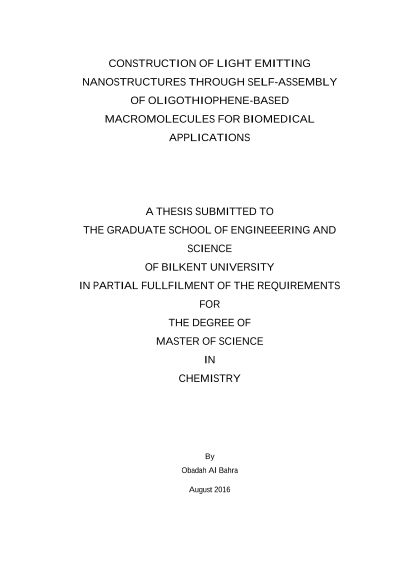 CONSTRUCTION OF LIGHT EMITTING NANOSTRUCTURES THROUGH SELF-ASSEMBLY OF OLIGOTHIOPHENE-BASED MACROMOLECULES FOR BIOMEDICAL APPLICATIONS

A THESIS SUBMITTED TO
THE GRADUATE SCHOOL OF ENGINEEERING AND SCIENCE
OF BILKENT UNIVERSITY
IN PARTIAL FULLFILMENT OF THE REQUIREMENTS
FOR
THE DEGREE OF
MASTER OF SCIENCE
IN
CHEMISTRY

By
Obadah Al Bahra
August 2016